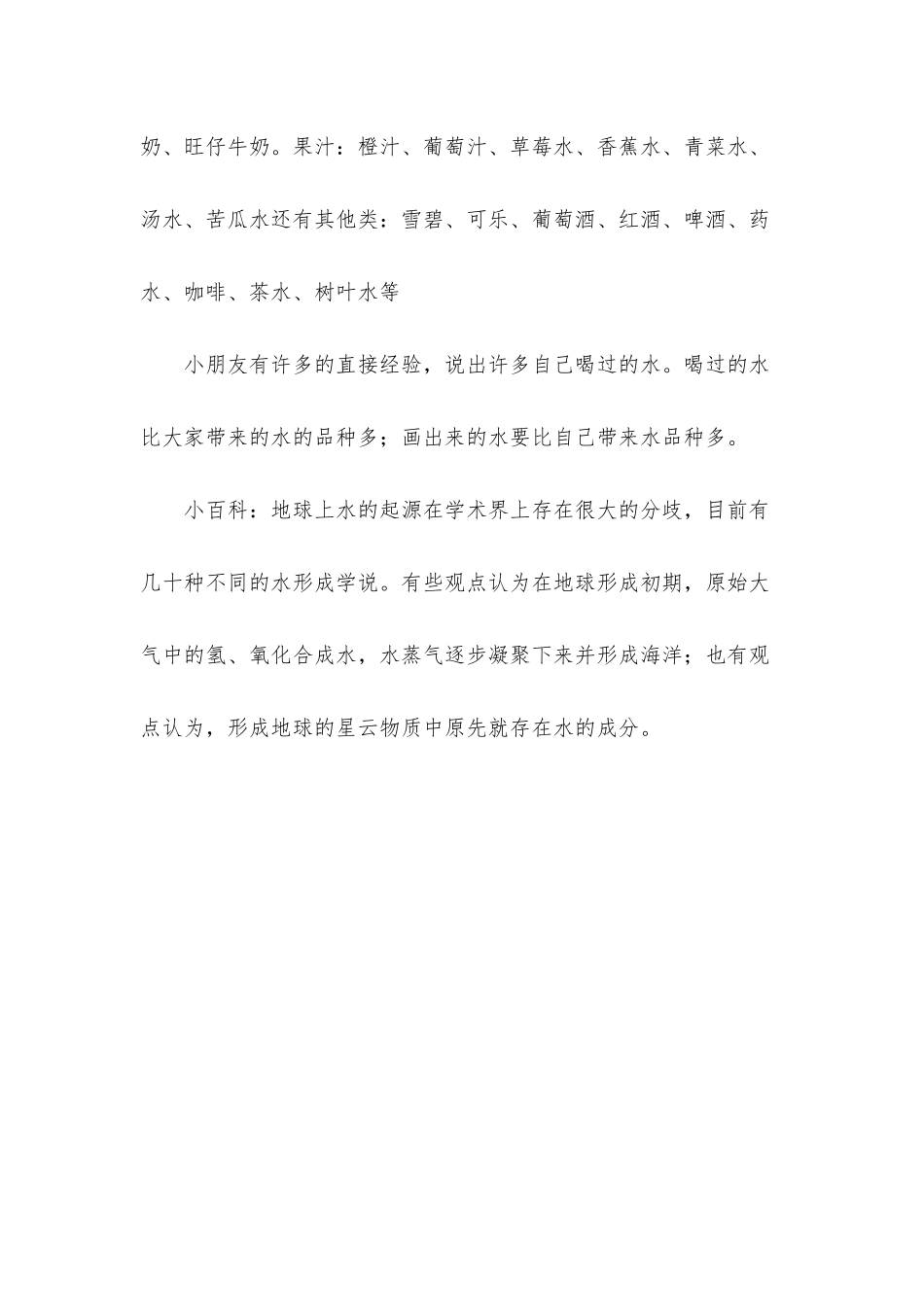 奶、旺仔牛奶。果汁：橙汁、葡萄汁、草莓水、香蕉水、青菜水、汤水、苦瓜水还有其他类：雪碧、可乐、葡萄酒、红酒、啤酒、药水、咖啡、茶水、树叶水等

小朋友有许多的直接经验，说出许多自己喝过的水。喝过的水比大家带来的水的品种多；画出来的水要比自己带来水品种多。

小百科：地球上水的起源在学术界上存在很大的分歧，目前有几十种不同的水形成学说。有些观点认为在地球形成初期，原始大气中的氢、氧化合成水，水蒸气逐步凝聚下来并形成海洋；也有观点认为，形成地球的星云物质中原先就存在水的成分。